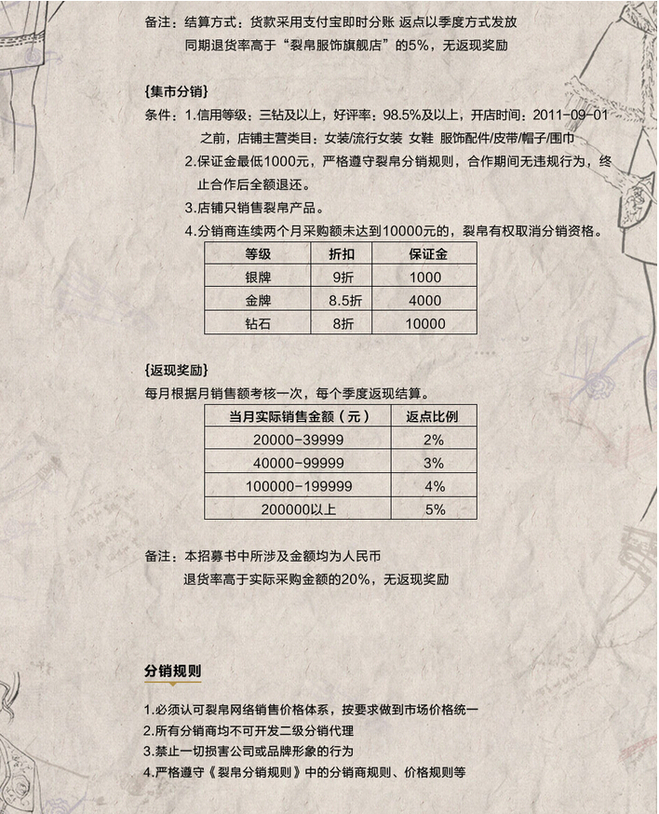 备注：结算方式：货款采用支付宝即时分账 返点以季度方式发放
同期退货率高于“裂帛服饰旗舰店”的5%，无返现奖励

{集市分销}
条件：1.信用等级：三钻及以上，好评率：98.5%及以上，开店时间：2011-09-01之前，店铺主营类目：女装/流行女装 女鞋 服饰配件/皮带/帽子/围巾
2.保证金最低1000元，严格遵守裂帛分销规则，合作期间无违规行为，终止合作后全额退还。
3.店铺只销售裂帛产品。
4.分销商连续两个月采购额未达到10000元的，裂帛有权取消分销资格。

| 等级 | 折扣 | 保证金 |
|---|---|---|
| 银牌 | 9折 | 1000 |
| 金牌 | 8.5折 | 4000 |
| 钻石 | 8折 | 10000 |

{返现奖励}
每月根据月销售额考核一次，每个季度返现结算。

| 当月实际销售金额（元） | 返点比例 |
|---|---|
| 20000-39999 | 2% |
| 40000-99999 | 3% |
| 100000-199999 | 4% |
| 200000以上 | 5% |

备注：本招募书中所涉及金额均为人民币
退货率高于实际采购金额的20%，无返现奖励

分销规则

1.必须认可裂帛网络销售价格体系，按要求做到市场价格统一
2.所有分销商均不可开发二级分销代理
3.禁止一切损害公司或品牌形象的行为
4.严格遵守《裂帛分销规则》中的分销商规则、价格规则等